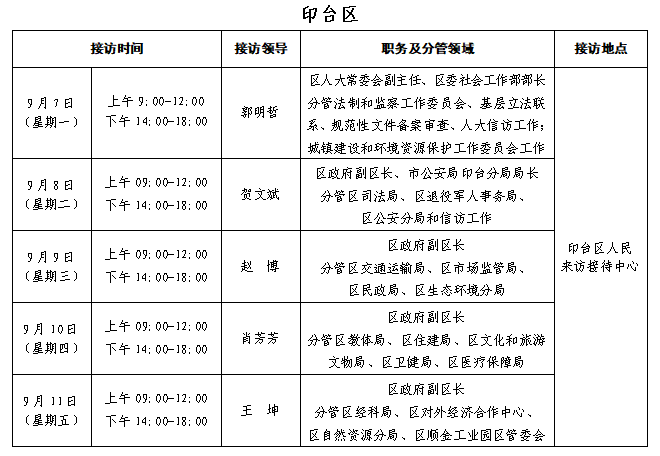 印台区

| 接访时间 |  | 接访领导 | 职务及分管领域 | 接访地点 |
|---|---|---|---|---|
| 9月7日（星期一） | 上午9:00-12:00 下午14:00-18:00 | 郭明哲 | 区人大常委会副主任、区委社会工作部部长 分管法制和监察工作委员会、基层立法联系、规范性文件备案审查、人大信访工作；城镇建设和环境资源保护工作委员会工作 | 印台区人民来访接待中心 |
| 9月8日（星期二） | 上午09:00-12:00 下午14:00-18:00 | 贺文斌 | 区政府副区长、市公安局印台分局局长 分管区司法局、区退役军人事务局、区公安分局和信访工作 |  |
| 9月9日（星期三） | 上午09:00-12:00 下午14:00-18:00 | 赵 博 | 区政府副区长 分管区交通运输局、区市场监管局、区民政局、区生态环境分局 |  |
| 9月10日（星期四） | 上午09:00-12:00 下午14:00-18:00 | 肖芳芳 | 区政府副区长 分管区教体局、区住建局、区文化和旅游文物局、区卫健局、区医疗保障局 |  |
| 9月11日（星期五） | 上午09:00-12:00 下午14:00-18:00 | 王 坤 | 区政府副区长 分管区经科局、区对外经济合作中心、区自然资源分局、区顺金工业园区管委会 |  |